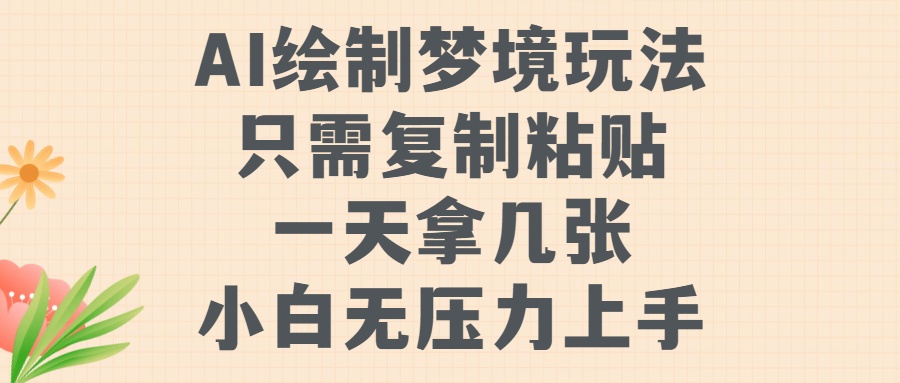 AI绘制梦境玩法
只需复制粘贴
一天拿几张
小白无压力上手